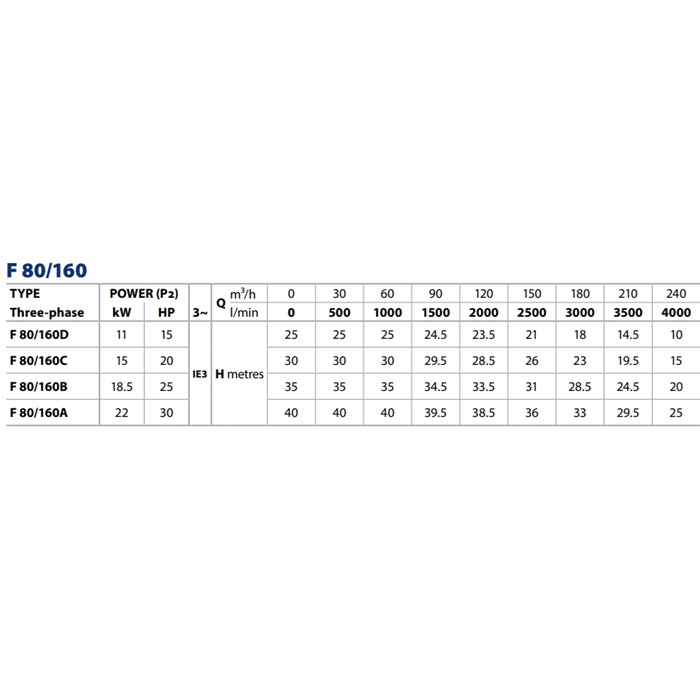 F 80/160

| TYPE | POWER (P2) | | 3~ | Q $m^3/h$ | 0 | 30 | 60 | 90 | 120 | 150 | 180 | 210 | 240 |
|---|---|---|---|---|---|---|---|---|---|---|---|---|---|
| Three-phase | kW | HP | | l/min | 0 | 500 | 1000 | 1500 | 2000 | 2500 | 3000 | 3500 | 4000 |
| F 80/160D | 11 | 15 | IE3 | H metres | 25 | 25 | 25 | 24.5 | 23.5 | 21 | 18 | 14.5 | 10 |
| F 80/160C | 15 | 20 | | | 30 | 30 | 30 | 29.5 | 28.5 | 26 | 23 | 19.5 | 15 |
| F 80/160B | 18.5 | 25 | | | 35 | 35 | 35 | 34.5 | 33.5 | 31 | 28.5 | 24.5 | 20 |
| F 80/160A | 22 | 30 | | | 40 | 40 | 40 | 39.5 | 38.5 | 36 | 33 | 29.5 | 25 |